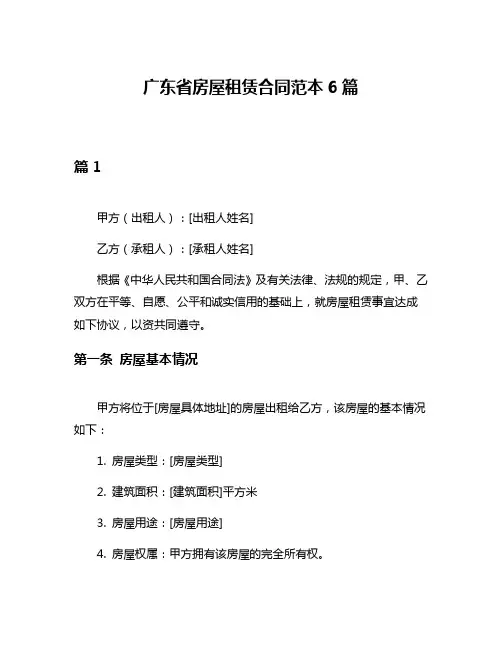 广东省房屋租赁合同范本 6 篇

篇 1

甲方（出租人）：[出租人姓名]

乙方（承租人）：[承租人姓名]

根据《中华人民共和国合同法》及有关法律、法规的规定，甲、乙双方在平等、自愿、公平和诚实信用的基础上，就房屋租赁事宜达成如下协议，以资共同遵守。

第一条 房屋基本情况

甲方将位于[房屋具体地址]的房屋出租给乙方，该房屋的基本情况如下：

1. 房屋类型：[房屋类型]

2. 建筑面积：[建筑面积]平方米

3. 房屋用途：[房屋用途]

4. 房屋权属：甲方拥有该房屋的完全所有权。